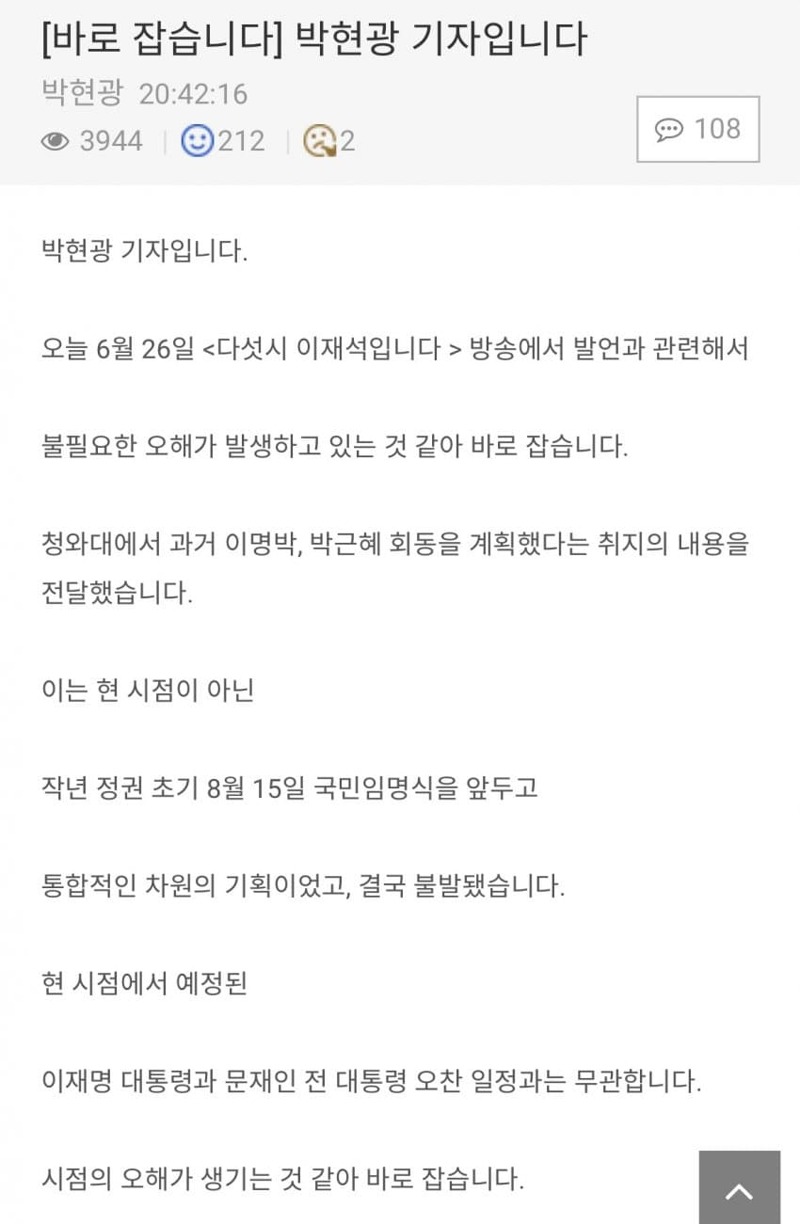 [바로 잡습니다] 박현광 기자입니다

박현광 20:42:16

3944 | 212 | 2

108

박현광 기자입니다.

오늘 6월 26일 <다섯시 이재석입니다 > 방송에서 발언과 관련해서

불필요한 오해가 발생하고 있는 것 같아 바로 잡습니다.

청와대에서 과거 이명박, 박근혜 회동을 계획했다는 취지의 내용을 전달했습니다.

이는 현 시점이 아닌

작년 정권 초기 8월 15일 국민임명식을 앞두고

통합적인 차원의 기획이었고, 결국 불발됐습니다.

현 시점에서 예정된

이재명 대통령과 문재인 전 대통령 오찬 일정과는 무관합니다.

시점의 오해가 생기는 것 같아 바로 잡습니다.